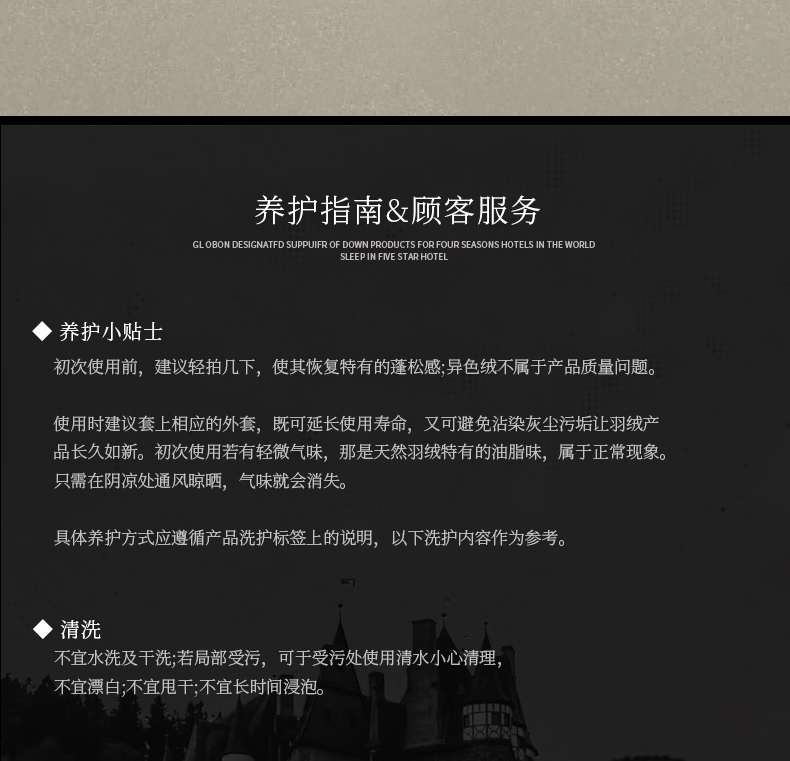 养护指南&顾客服务

GL OBON DESIGNATFD SUPPUIFR OF DOWN PRODUCTS FOR FOUR SEASONS HOTELS IN THE WORLD
SLEEP IN FIVE STAR HOTEL

◆ 养护小贴士

初次使用前，建议轻拍几下，使其恢复特有的蓬松感;异色绒不属于产品质量问题。

使用时建议套上相应的外套，既可延长使用寿命，又可避免沾染灰尘污垢让羽绒产品长久如新。初次使用若有轻微气味，那是天然羽绒特有的油脂味，属于正常现象。只需在阴凉处通风晾晒，气味就会消失。

具体养护方式应遵循产品洗护标签上的说明，以下洗护内容作为参考。

◆ 清洗

不宜水洗及干洗;若局部受污，可于受污处使用清水小心清理，
不宜漂白;不宜甩干;不宜长时间浸泡。